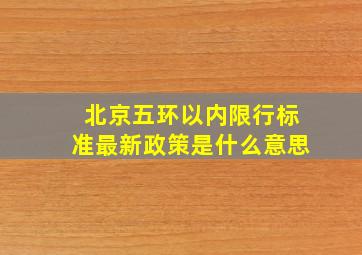 北京五环以内限行标准最新政策是什么意思